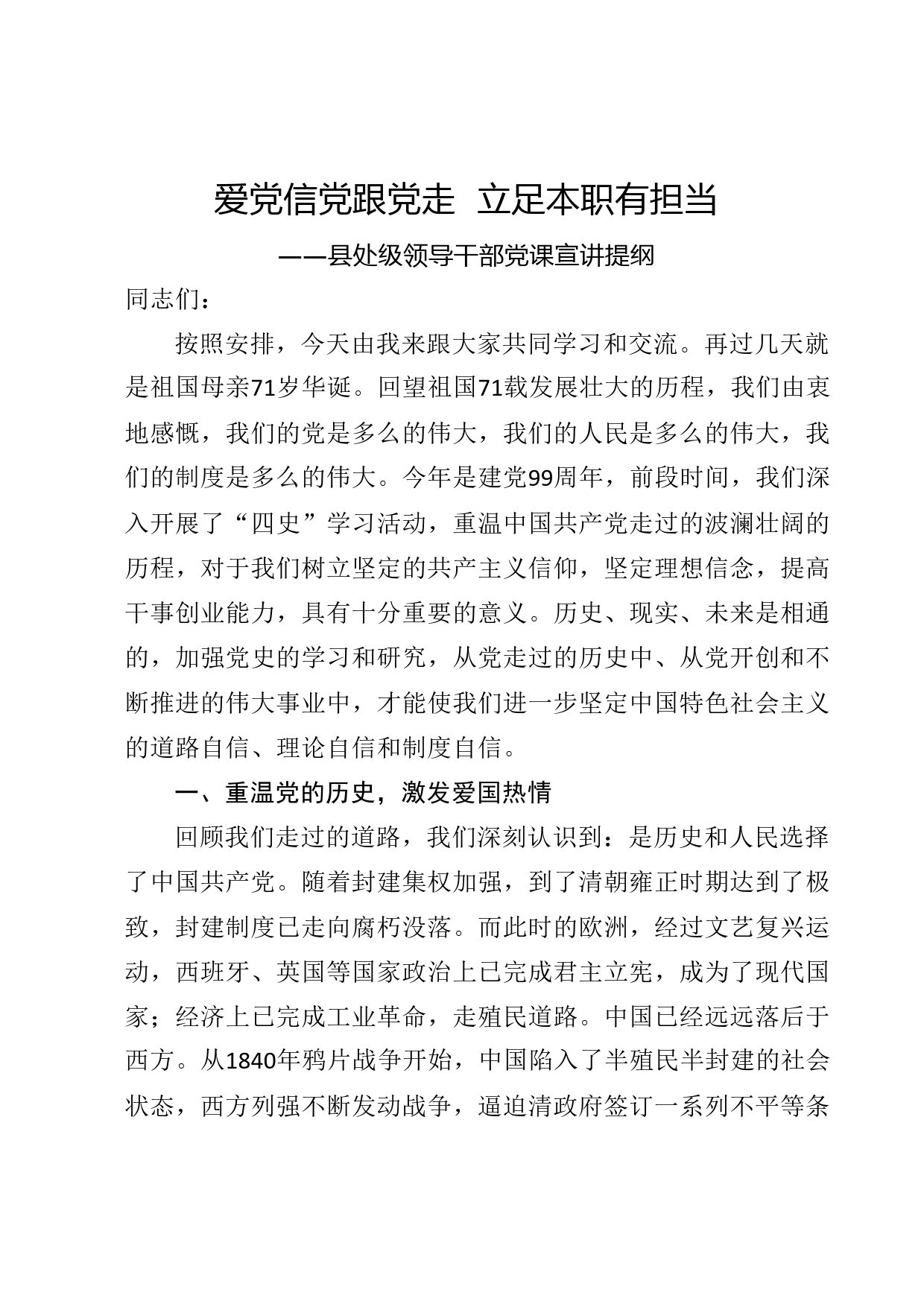 爱党信党跟党走 立足本职有担当

——县处级领导干部党课宣讲提纲

同志们：

按照安排，今天由我来跟大家共同学习和交流。再过几天就是祖国母亲71岁华诞。回望祖国71载发展壮大的历程，我们由衷地感慨，我们的党是多么的伟大，我们的人民是多么的伟大，我们的制度是多么的伟大。今年是建党99周年，前段时间，我们深入开展了“四史”学习活动，重温中国共产党走过的波澜壮阔的历程，对于我们树立坚定的共产主义信仰，坚定理想信念，提高干事创业能力，具有十分重要的意义。历史、现实、未来是相通的，加强党史的学习和研究，从党走过的历史中、从党开创和不断推进的伟大事业中，才能使我们进一步坚定中国特色社会主义的道路自信、理论自信和制度自信。

一、重温党的历史，激发爱国热情

回顾我们走过的道路，我们深刻认识到：是历史和人民选择了中国共产党。随着封建集权加强，到了清朝雍正时期达到了极致，封建制度已走向腐朽没落。而此时的欧洲，经过文艺复兴运动，西班牙、英国等国家政治上已完成君主立宪，成为了现代国家；经济上已完成工业革命，走殖民道路。中国已经远远落后于西方。从1840年鸦片战争开始，中国陷入了半殖民半封建的社会状态，西方列强不断发动战争，逼迫清政府签订一系列不平等条